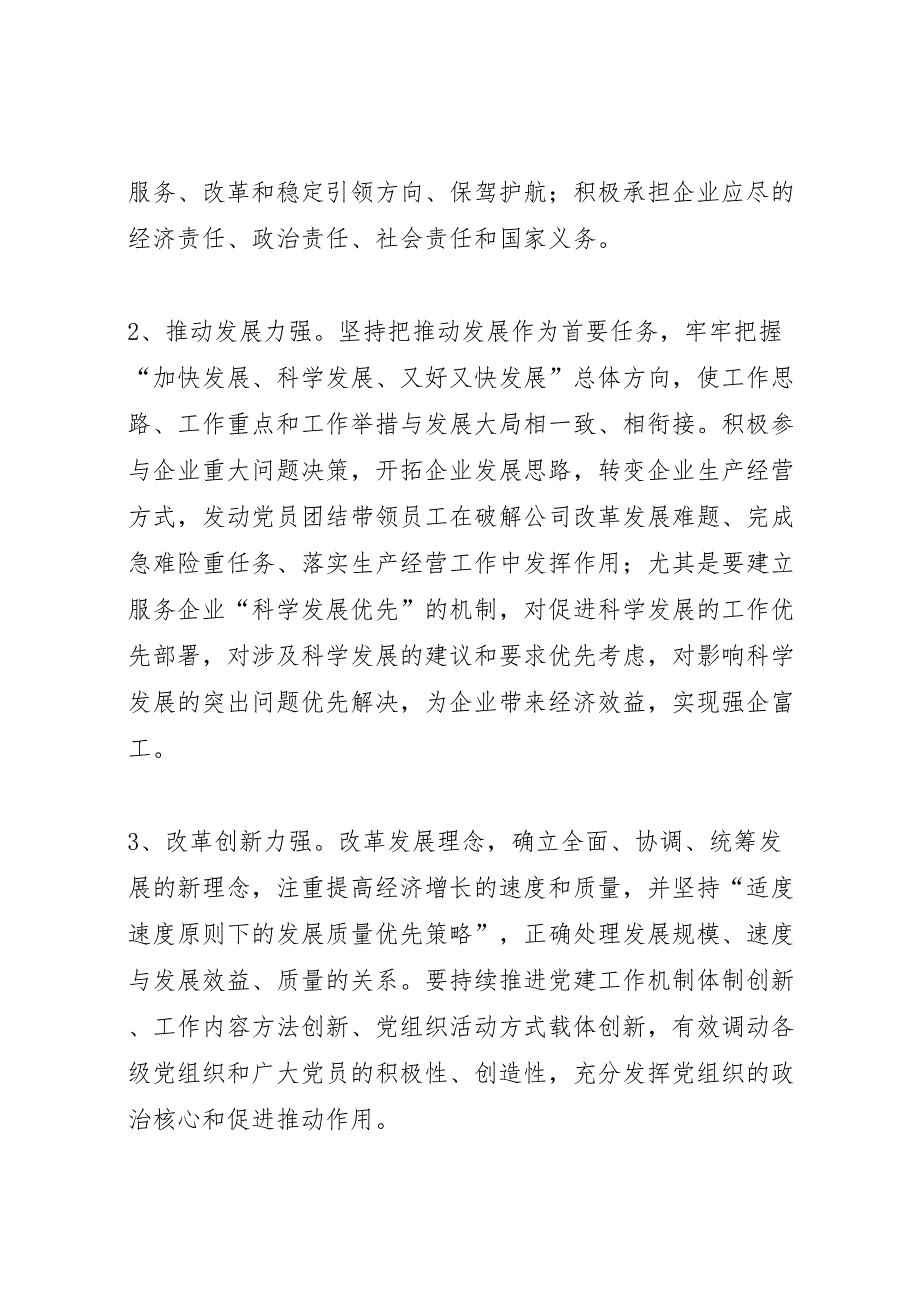 服务、改革和稳定引领方向、保驾护航；积极承担企业应尽的经济责任、政治责任、社会责任和国家义务。

2、推动发展力强。坚持把推动发展作为首要任务，牢牢把握“加快发展、科学发展、又好又快发展”总体方向，使工作思路、工作重点和工作举措与发展大局相一致、相衔接。积极参与企业重大问题决策，开拓企业发展思路，转变企业生产经营方式，发动党员团结带领员工在破解公司改革发展难题、完成急难险重任务、落实生产经营工作中发挥作用；尤其是要建立服务企业“科学发展优先”的机制，对促进科学发展的工作优先部署，对涉及科学发展的建议和要求优先考虑，对影响科学发展的突出问题优先解决，为企业带来经济效益，实现强企富工。

3、改革创新力强。改革发展理念，确立全面、协调、统筹发展的新理念，注重提高经济增长的速度和质量，并坚持“适度速度原则下的发展质量优先策略”，正确处理发展规模、速度与发展效益、质量的关系。要持续推进党建工作机制体制创新、工作内容方法创新、党组织活动方式载体创新，有效调动各级党组织和广大党员的积极性、创造性，充分发挥党组织的政治核心和促进推动作用。